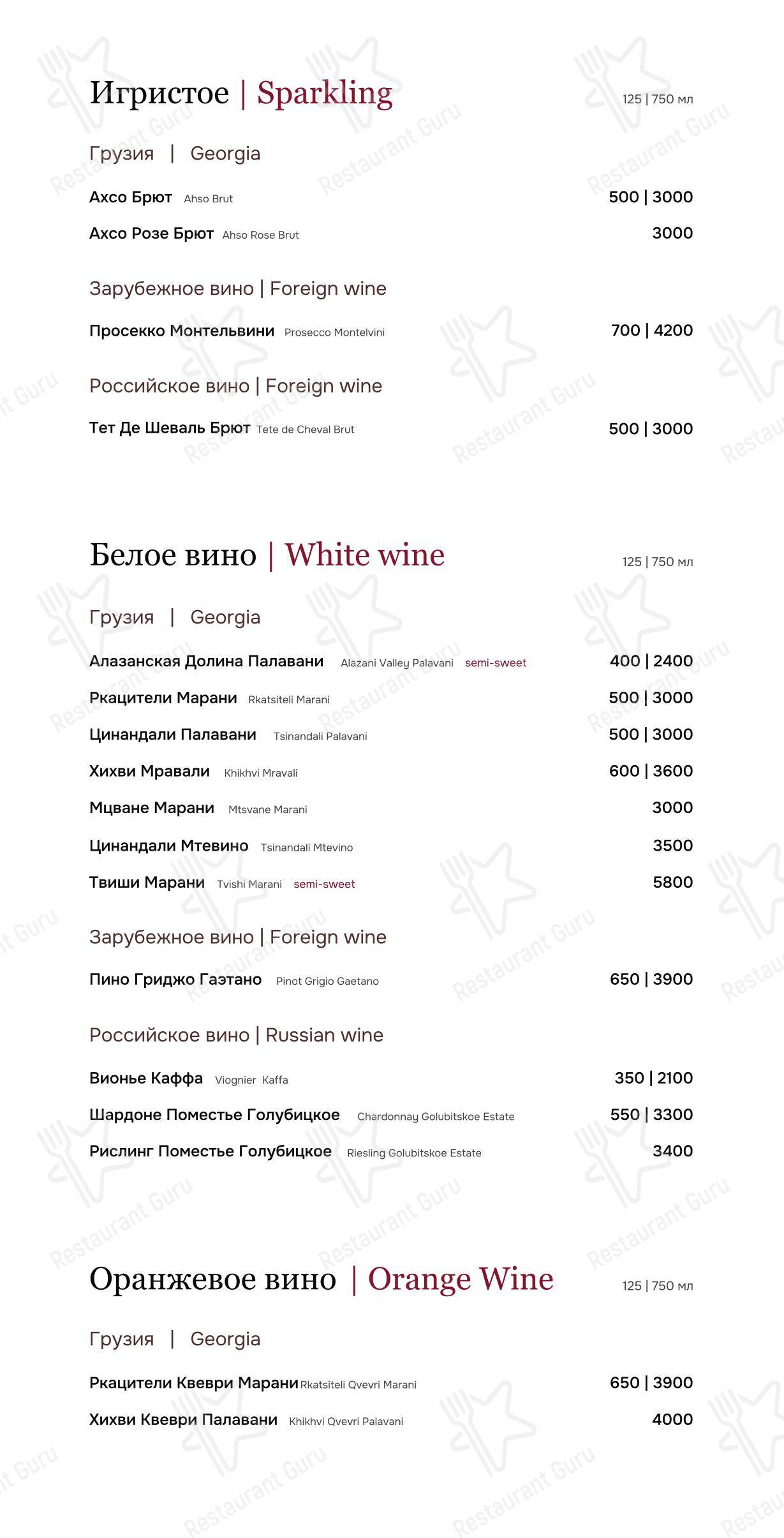 Игристое | Sparkling

125 | 750 мл

Грузия | Georgia

Ахсо Брют Ahso Brut 500 | 3000

Ахсо Розе Брют Ahso Rose Brut 3000

Зарубежное вино | Foreign wine

Просекко Монтельвини Prosecco Montelvini 700 | 4200

Российское вино | Foreign wine

Тет Де Шеваль Брют Tete de Cheval Brut 500 | 3000

Белое вино | White wine

125 | 750 мл

Грузия | Georgia

Алазанская Долина Палавани Alazani Valley Palavani semi-sweet 400 | 2400

Ркацители Марани Rkatsiteli Marani 500 | 3000

Цинандали Палавани Tsinandali Palavani 500 | 3000

Хихви Мравали Khikhvi Mravali 600 | 3600

Мцване Марани Mtsvane Marani 3000

Цинандали Мтевино Tsinandali Mtevino 3500

Твиши Марани Tvishi Marani semi-sweet 5800

Зарубежное вино | Foreign wine

Пино Гриджо Гаэтано Pinot Grigio Gaetano 650 | 3900

Российское вино | Russian wine

Вионье Каффа Viognier Kaffa 350 | 2100

Шардоне Поместье Голубицкое Chardonnay Golubitskoe Estate 550 | 3300

Рислинг Поместье Голубицкое Riesling Golubitskoe Estate 3400

Оранжевое вино | Orange Wine

125 | 750 мл

Грузия | Georgia

Ркацители Квеври Марани Rkatsiteli Qvevri Marani 650 | 3900

Хихви Квеври Палавани Khikhvi Qvevri Palavani 4000

Restaurant Guru